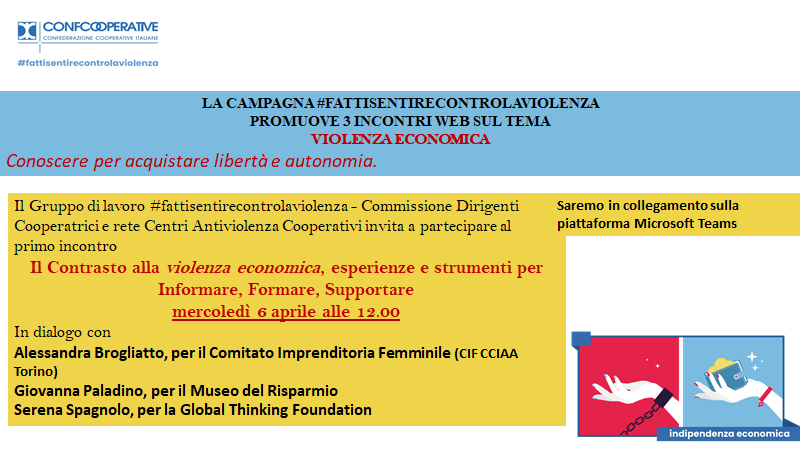 CONFCOOPERATIVE
CONFEDERAZIONE COOPERATIVE ITALIANE
#fattisentirecontrolaviolenza

LA CAMPAGNA #FATTISENTIRECONTROLAVIOLENZA
PROMUOVE 3 INCONTRI WEB SUL TEMA
VIOLENZA ECONOMICA
Conoscere per acquistare libertà e autonomia.

Il Gruppo di lavoro #fattisentirecontrolaviolenza - Commissione Dirigenti Cooperatrici e rete Centri Antiviolenza Cooperativi invita a partecipare al primo incontro
Il Contrasto alla violenza economica, esperienze e strumenti per Informare, Formare, Supportare
mercoledì 6 aprile alle 12.00
In dialogo con
Alessandra Brogliatto, per il Comitato Imprenditoria Femminile (CIF CCIAA Torino)
Giovanna Paladino, per il Museo del Risparmio
Serena Spagnolo, per la Global Thinking Foundation

Saremo in collegamento sulla piattaforma Microsoft Teams

indipendenza economica